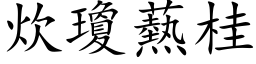 炊瓊爇桂